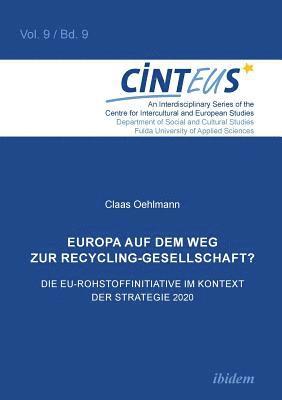 Vol. 9 / Bd. 9

CINTEUS

An Interdisciplinary Series of the Centre for Intercultural and European Studies
Department of Social and Cultural Studies
Fulda University of Applied Sciences

Claas Oehlmann

EUROPA AUF DEM WEG ZUR RECYCLING-GESELLSCHAFT?

DIE EU-ROHSTOFFINITIATIVE IM KONTEXT DER STRATEGIE 2020

ibidem